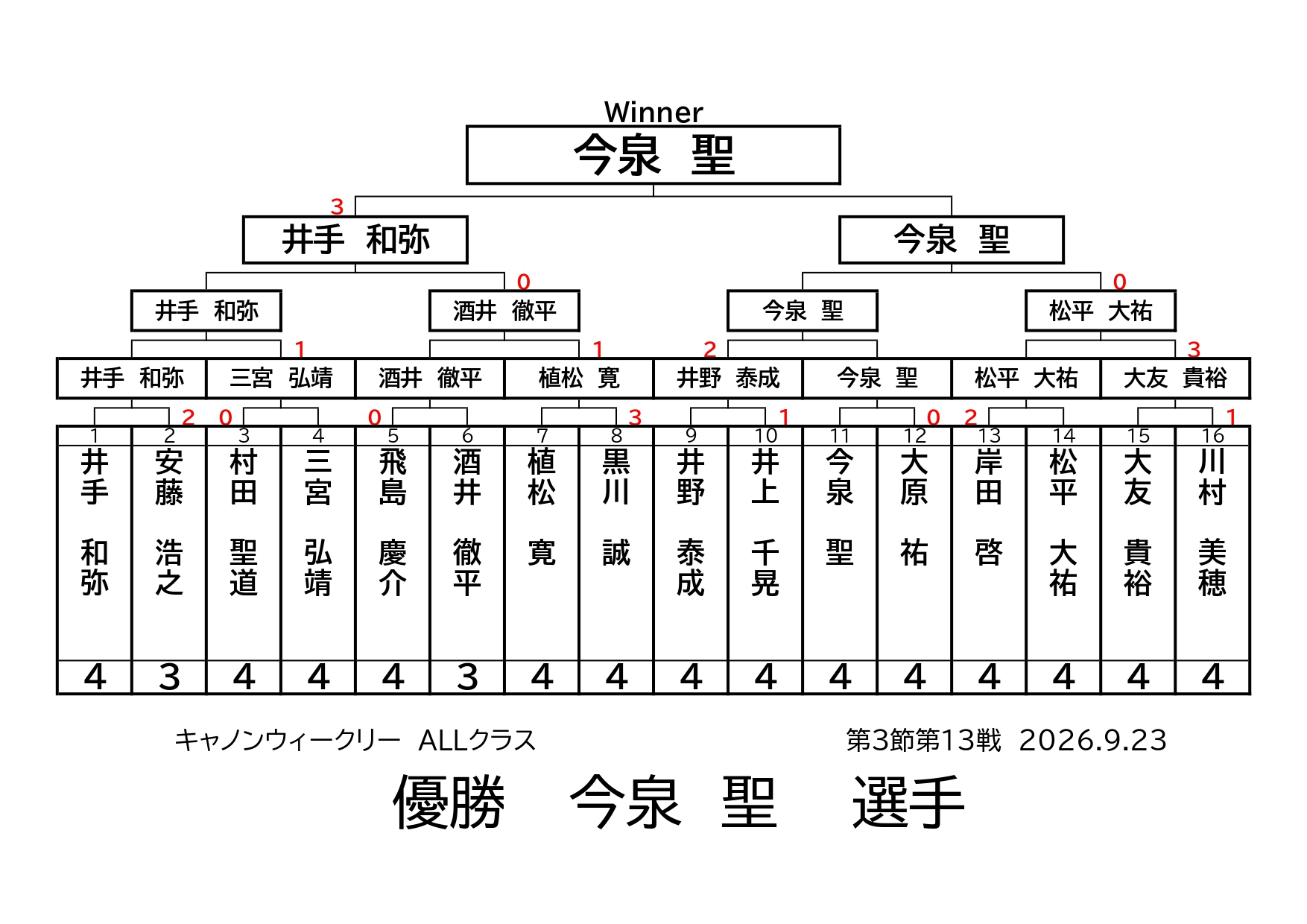 Winner
今泉 聖

3
井手 和弥
今泉 聖

0 0
井手 和弥
酒井 徹平
今泉 聖
松平 大祐

1 1 2 3
井手 和弥
三宮 弘靖
酒井 徹平
植松 寛
井野 泰成
今泉 聖
松平 大祐
大友 貴裕

2 0 0 3 1 0 2 1

| 1 | 2 | 3 | 4 | 5 | 6 | 7 | 8 | 9 | 10 | 11 | 12 | 13 | 14 | 15 | 16 |
|---|---|---|---|---|---|---|---|---|---|---|---|---|---|---|---|
| 井手 和弥 | 安藤 浩之 | 村田 聖道 | 三宮 弘靖 | 飛島 慶介 | 酒井 徹平 | 植松 寛 | 黒川 誠 | 井野 泰成 | 井上 千晃 | 今泉 聖 | 大原 祐 | 岸田 啓 | 松平 大祐 | 大友 貴裕 | 川村 美穂 |
| 4 | 3 | 4 | 4 | 4 | 3 | 4 | 4 | 4 | 4 | 4 | 4 | 4 | 4 | 4 | 4 |

キャノンウィークリー ALLクラス
第3節第13戦 2026.9.23

優勝 今泉 聖 選手